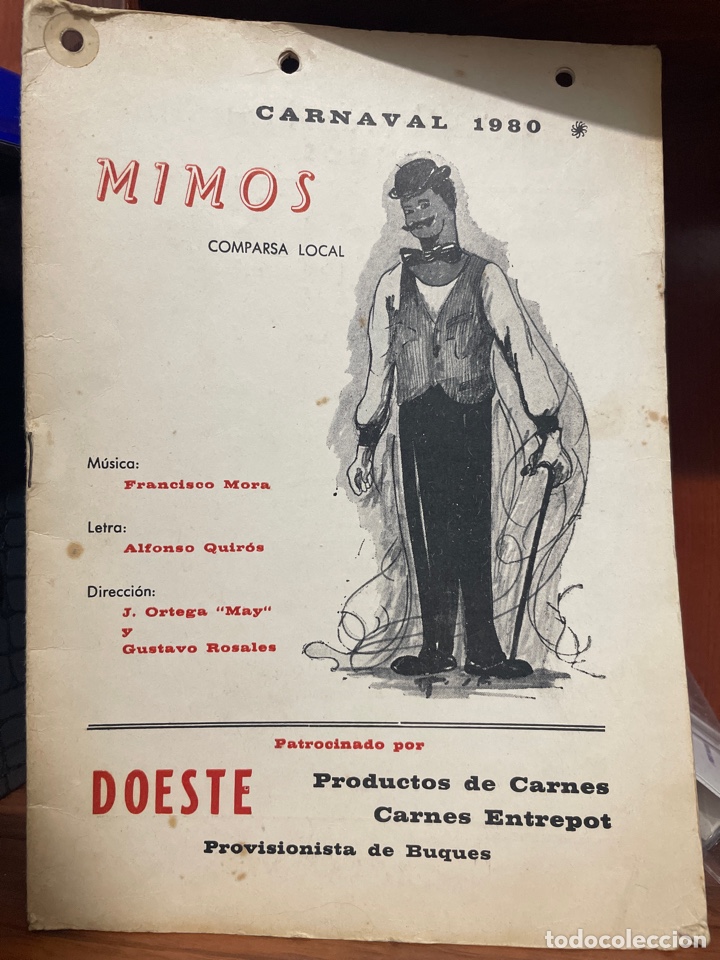 CARNAVAL 1980

MIMOS

COMPARSA LOCAL

Música:
Francisco Mora

Letra:
Alfonso Quirós

Dirección:
J. Ortega "May"
y
Gustavo Rosales

Patrocinado por

DOESTE

Productos de Carnes
Carnes Entrepot
Provisionista de Buques

todocoleccion